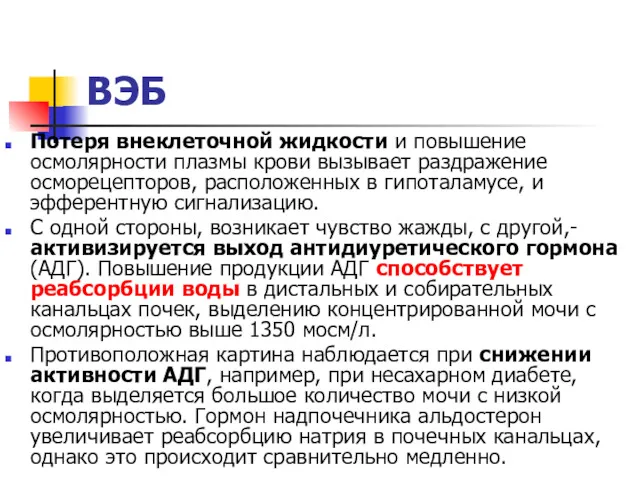 ВЭБ

Потеря внеклеточной жидкости и повышение осмолярности плазмы крови вызывает раздражение осморецепторов, расположенных в гипоталамусе, и эфферентную сигнализацию.

С одной стороны, возникает чувство жажды, с другой,- активизируется выход антидиуретического гормона (АДГ). Повышение продукции АДГ способствует реабсорбции воды в дистальных и собирательных канальцах почек, выделению концентрированной мочи с осмолярностью выше 1350 мосм/л.

Противоположная картина наблюдается при снижении активности АДГ, например, при несахарном диабете, когда выделяется большое количество мочи с низкой осмолярностью. Гормон надпочечника альдостерон увеличивает реабсорбцию натрия в почечных канальцах, однако это происходит сравнительно медленно.